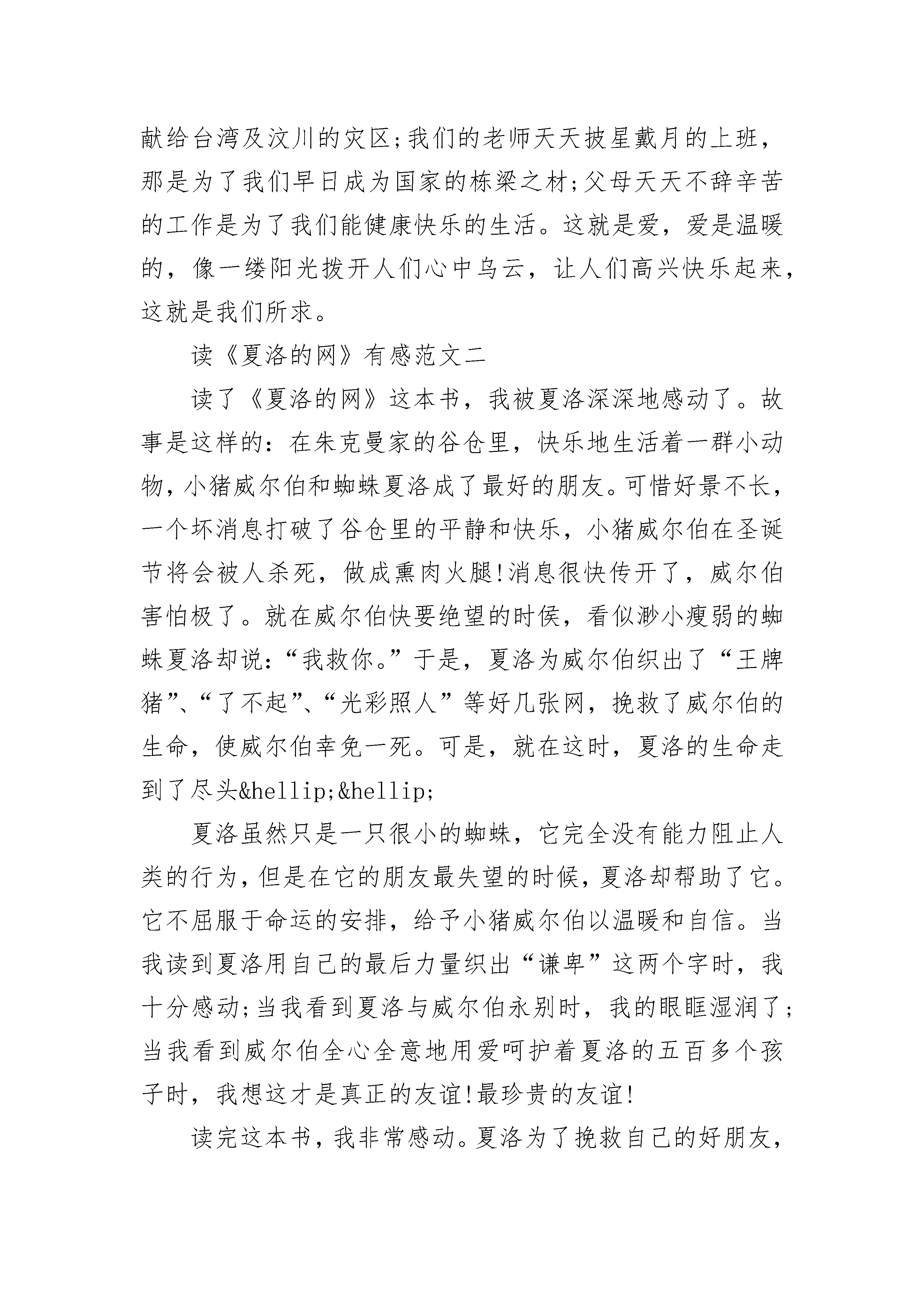 献给台湾及汶川的灾区;我们的老师天天披星戴月的上班，那是为了我们早日成为国家的栋梁之材;父母天天不辞辛苦的工作是为了我们能健康快乐的生活。这就是爱，爱是温暖的，像一缕阳光拨开人们心中乌云，让人们高兴快乐起来，这就是我们所求。

读《夏洛的网》有感范文二

读了《夏洛的网》这本书，我被夏洛深深地感动了。故事是这样的：在朱克曼家的谷仓里，快乐地生活着一群小动物，小猪威尔伯和蜘蛛夏洛成了最好的朋友。可惜好景不长，一个坏消息打破了谷仓里的平静和快乐，小猪威尔伯在圣诞节将会被人杀死，做成熏肉火腿!消息很快传开了，威尔伯害怕极了。就在威尔伯快要绝望的时侯，看似渺小瘦弱的蜘蛛夏洛却说：“我救你。”于是，夏洛为威尔伯织出了“王牌猪”、“了不起”、“光彩照人”等好几张网，挽救了威尔伯的生命，使威尔伯幸免一死。可是，就在这时，夏洛的生命走到了尽头&hellip;&hellip;

夏洛虽然只是一只很小的蜘蛛，它完全没有能力阻止人类的行为，但是在它的朋友最失望的时候，夏洛却帮助了它。它不屈服于命运的安排，给予小猪威尔伯以温暖和自信。当我读到夏洛用自己的最后力量织出“谦卑”这两个字时，我十分感动;当我看到夏洛与威尔伯永别时，我的眼眶湿润了;当我看到威尔伯全心全意地用爱呵护着夏洛的五百多个孩子时，我想这才是真正的友谊!最珍贵的友谊!

读完这本书，我非常感动。夏洛为了挽救自己的好朋友，